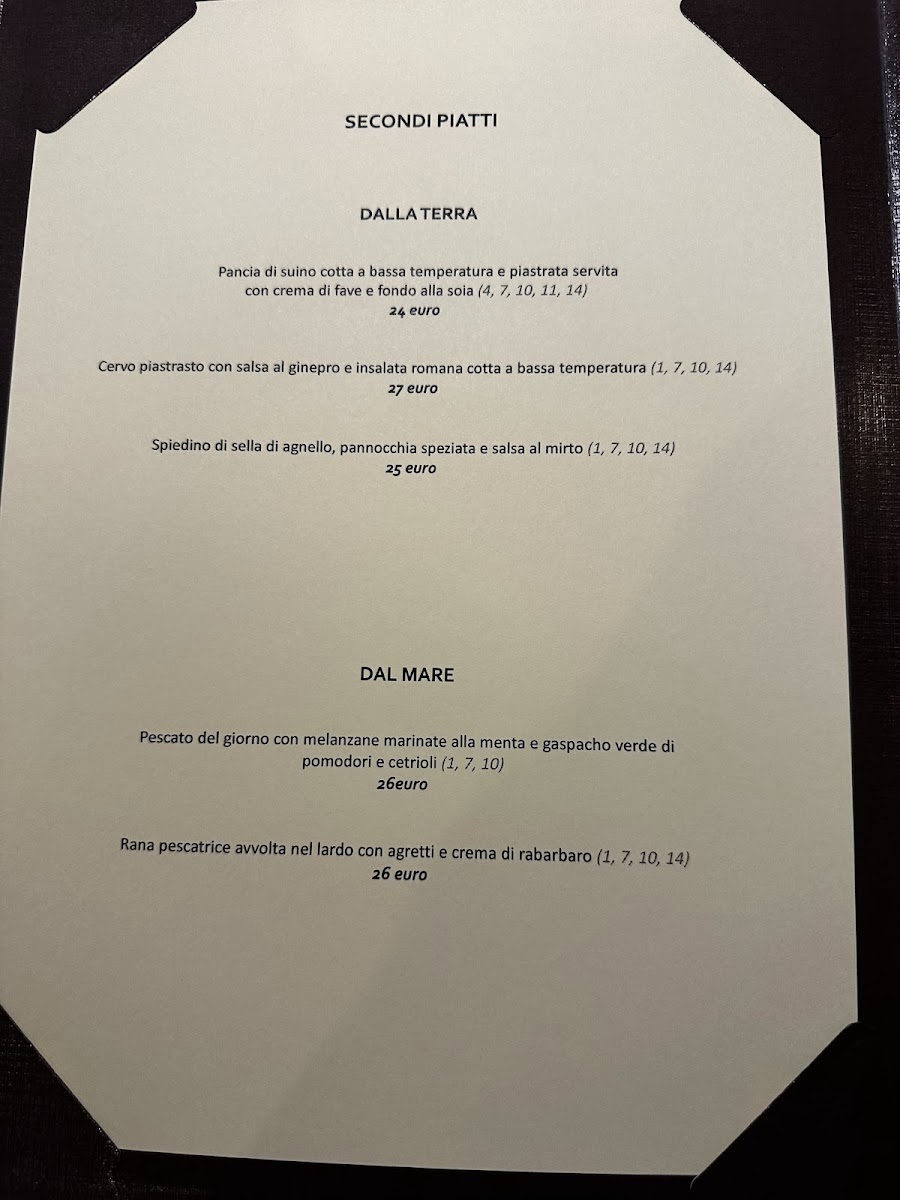 SECONDI PIATTI

DALLA TERRA

Pancia di suino cotta a bassa temperatura e piastrata servita con crema di fave e fondo alla soia (4, 7, 10, 11, 14)
24 euro

Cervo piastrasto con salsa al ginepro e insalata romana cotta a bassa temperatura (1, 7, 10, 14)
27 euro

Spiedino di sella di agnello, pannocchia speziata e salsa al mirto (1, 7, 10, 14)
25 euro

DAL MARE

Pescato del giorno con melanzane marinate alla menta e gaspacho verde di pomodori e cetrioli (1, 7, 10)
26euro

Rana pescatrice avvolta nel lardo con agretti e crema di rabarbaro (1, 7, 10, 14)
26 euro